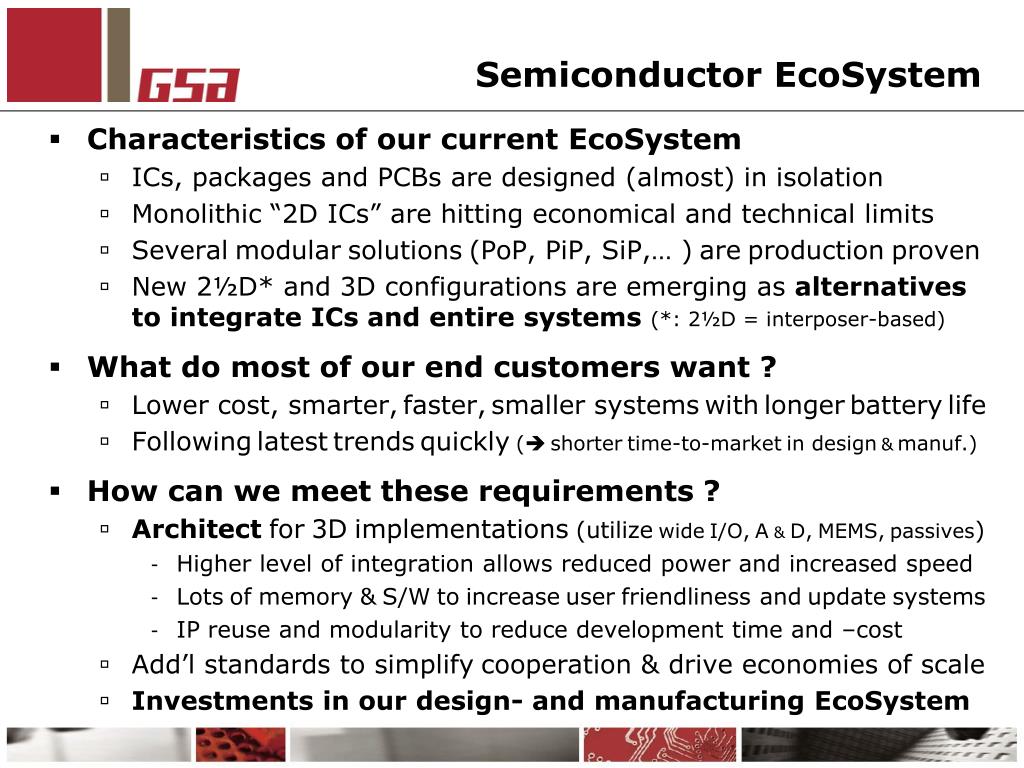 GSA

Semiconductor EcoSystem

▪ Characteristics of our current EcoSystem
▫ ICs, packages and PCBs are designed (almost) in isolation
▫ Monolithic “2D ICs” are hitting economical and technical limits
▫ Several modular solutions (PoP, PiP, SiP,… ) are production proven
▫ New 2½D* and 3D configurations are emerging as alternatives to integrate ICs and entire systems (*: 2½D = interposer-based)

▪ What do most of our end customers want ?
▫ Lower cost, smarter, faster, smaller systems with longer battery life
▫ Following latest trends quickly (➔ shorter time-to-market in design & manuf.)

▪ How can we meet these requirements ?
▫ Architect for 3D implementations (utilize wide I/O, A & D, MEMS, passives)
- Higher level of integration allows reduced power and increased speed
- Lots of memory & S/W to increase user friendliness and update systems
- IP reuse and modularity to reduce development time and –cost
▫ Add’l standards to simplify cooperation & drive economies of scale
▫ Investments in our design- and manufacturing EcoSystem